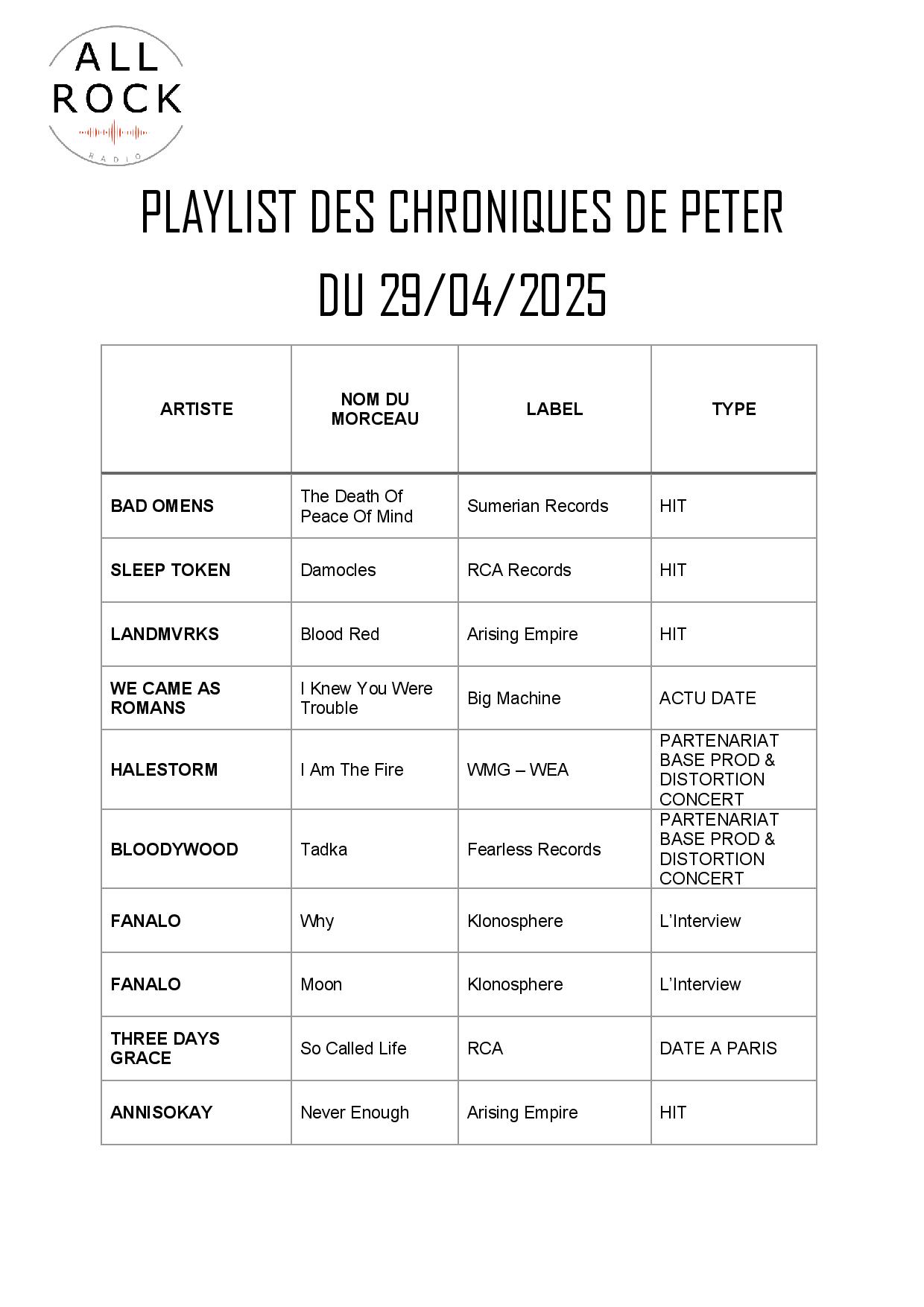 ALL ROCK
RADIO

PLAYLIST DES CHRONIQUES DE PETER
DU 29/04/2025

| ARTISTE | NOM DU MORCEAU | LABEL | TYPE |
|---|---|---|---|
| BAD OMENS | The Death Of Peace Of Mind | Sumerian Records | HIT |
| SLEEP TOKEN | Damocles | RCA Records | HIT |
| LANDMVRKS | Blood Red | Arising Empire | HIT |
| WE CAME AS ROMANS | I Knew You Were Trouble | Big Machine | ACTU DATE |
| HALESTORM | I Am The Fire | WMG – WEA | PARTENARIAT BASE PROD & DISTORTION CONCERT |
| BLOODYWOOD | Tadka | Fearless Records | PARTENARIAT BASE PROD & DISTORTION CONCERT |
| FANALO | Why | Klonosphere | L'Interview |
| FANALO | Moon | Klonosphere | L'Interview |
| THREE DAYS GRACE | So Called Life | RCA | DATE A PARIS |
| ANNISOKAY | Never Enough | Arising Empire | HIT |